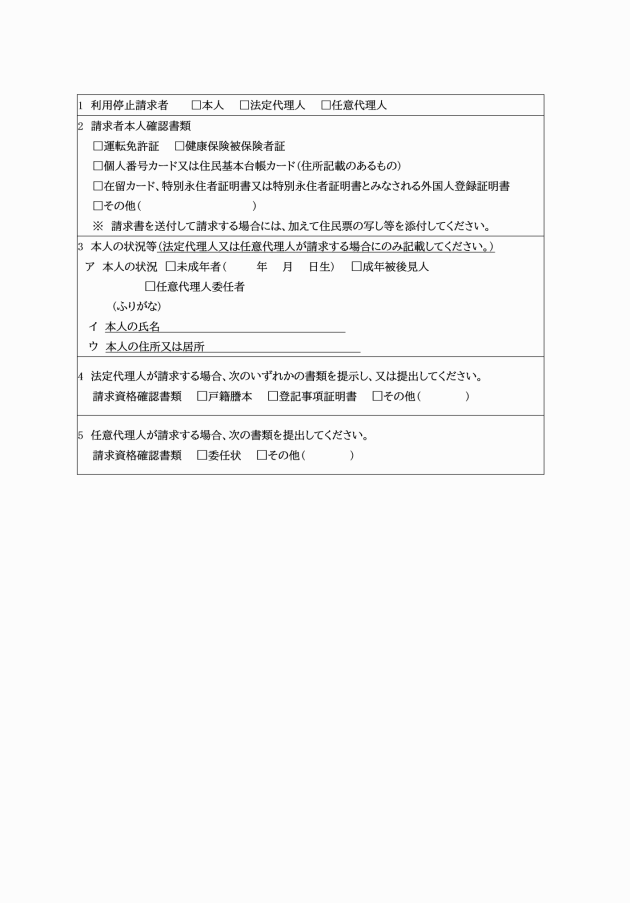 1 利用停止請求者 □本人 □法定代理人 □任意代理人

2 請求者本人確認書類
□運転免許証 □健康保険被保険者証
□個人番号カード又は住民基本台帳カード(住所記載のあるもの)
□在留カード、特別永住者証明書又は特別永住者証明書とみなされる外国人登録証明書
□その他( )
※ 請求書を送付して請求する場合には、加えて住民票の写し等を添付してください。

3 本人の状況等(法定代理人又は任意代理人が請求する場合にのみ記載してください。)
ア 本人の状況 □未成年者( 年 月 日生) □成年被後見人
□任意代理人委任者
(ふりがな)
イ 本人の氏名
ウ 本人の住所又は居所

4 法定代理人が請求する場合、次のいずれかの書類を提示し、又は提出してください。
請求資格確認書類 □戸籍謄本 □登記事項証明書 □その他( )

5 任意代理人が請求する場合、次の書類を提出してください。
請求資格確認書類 □委任状 □その他( )